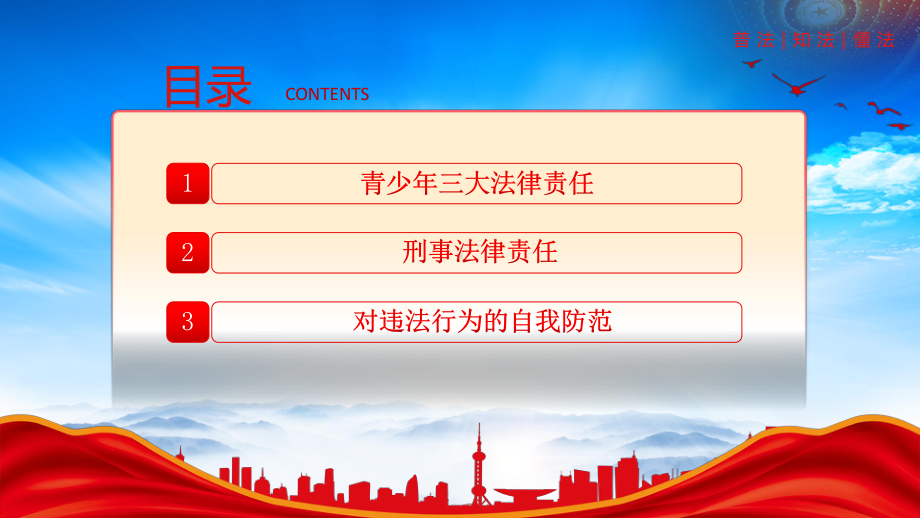 普法 | 知法 | 懂法

目录 CONTENTS

1 青少年三大法律责任

2 刑事法律责任

3 对违法行为的自我防范